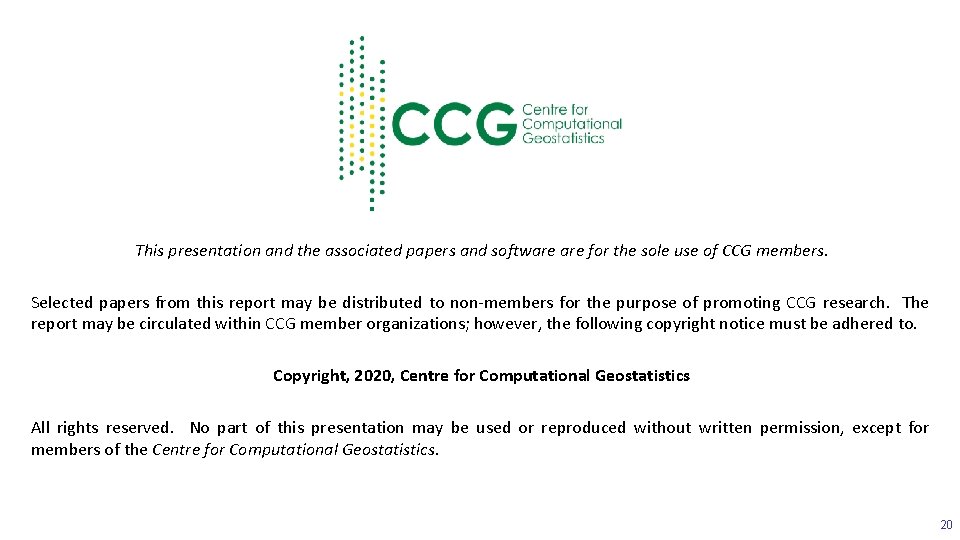 CCG Centre for Computational Geostatistics

This presentation and the associated papers and software are for the sole use of CCG members.

Selected papers from this report may be distributed to non-members for the purpose of promoting CCG research. The report may be circulated within CCG member organizations; however, the following copyright notice must be adhered to.

Copyright, 2020, Centre for Computational Geostatistics

All rights reserved. No part of this presentation may be used or reproduced without written permission, except for members of the Centre for Computational Geostatistics.

20